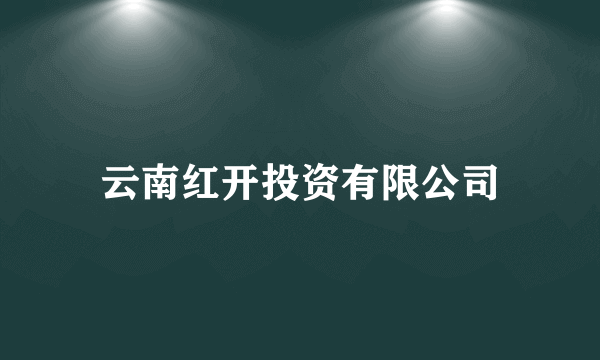 云南红开投资有限公司